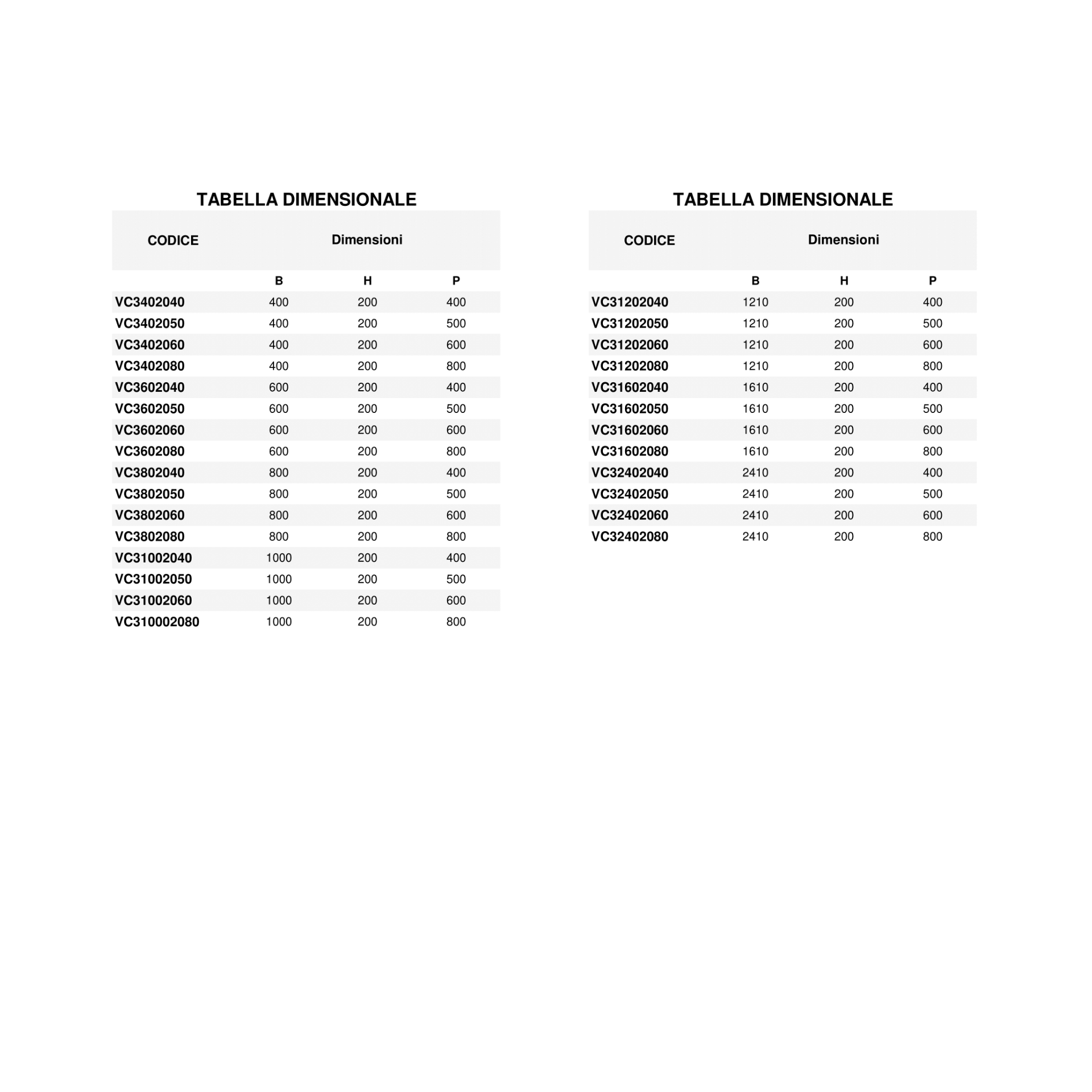 TABELLA DIMENSIONALE

| CODICE | Dimensioni | | |
|---|---|---|---|
| | B | H | P |
| VC3402040 | 400 | 200 | 400 |
| VC3402050 | 400 | 200 | 500 |
| VC3402060 | 400 | 200 | 600 |
| VC3402080 | 400 | 200 | 800 |
| VC3602040 | 600 | 200 | 400 |
| VC3602050 | 600 | 200 | 500 |
| VC3602060 | 600 | 200 | 600 |
| VC3602080 | 600 | 200 | 800 |
| VC3802040 | 800 | 200 | 400 |
| VC3802050 | 800 | 200 | 500 |
| VC3802060 | 800 | 200 | 600 |
| VC3802080 | 800 | 200 | 800 |
| VC31002040 | 1000 | 200 | 400 |
| VC31002050 | 1000 | 200 | 500 |
| VC31002060 | 1000 | 200 | 600 |
| VC310002080 | 1000 | 200 | 800 |

TABELLA DIMENSIONALE

| CODICE | Dimensioni | | |
|---|---|---|---|
| | B | H | P |
| VC31202040 | 1210 | 200 | 400 |
| VC31202050 | 1210 | 200 | 500 |
| VC31202060 | 1210 | 200 | 600 |
| VC31202080 | 1210 | 200 | 800 |
| VC31602040 | 1610 | 200 | 400 |
| VC31602050 | 1610 | 200 | 500 |
| VC31602060 | 1610 | 200 | 600 |
| VC31602080 | 1610 | 200 | 800 |
| VC32402040 | 2410 | 200 | 400 |
| VC32402050 | 2410 | 200 | 500 |
| VC32402060 | 2410 | 200 | 600 |
| VC32402080 | 2410 | 200 | 800 |